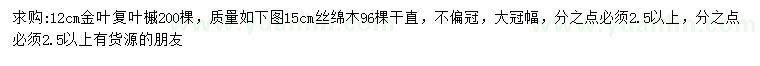 求购:12cm金叶复叶槭200棵，质量如下图15cm丝绵木96棵干直，不偏冠，大冠幅，分之点必须2.5以上，分之点必须2.5以上有货源的朋友